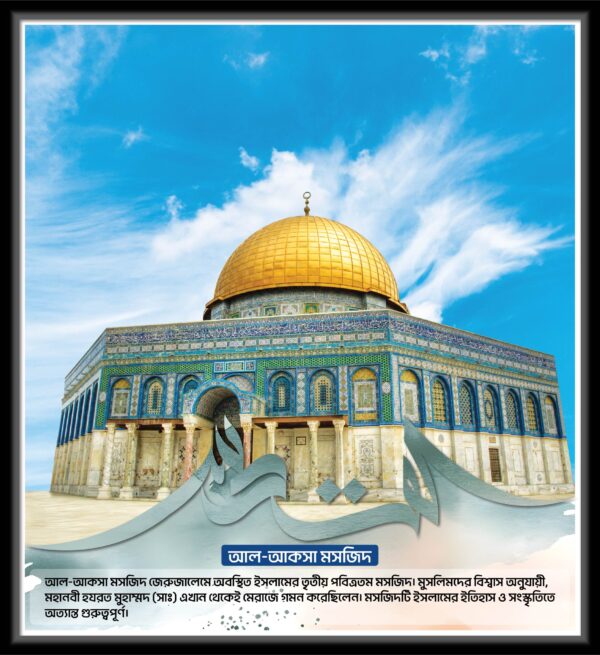 আল-আকসা মসজিদ

আল-আকসা মসজিদ জেরুজালেমে অবস্থিত ইসলামের তৃতীয় পবিত্রতম মসজিদ। মুসলিমদের বিশ্বাস অনুযায়ী, মহানবী হযরত মুহাম্মদ (সাঃ) এখান থেকেই মেরাজে গমন করেছিলেন। মসজিদটি ইসলামের ইতিহাস ও সংস্কৃতিতে অত্যন্ত গুরুত্বপূর্ণ।